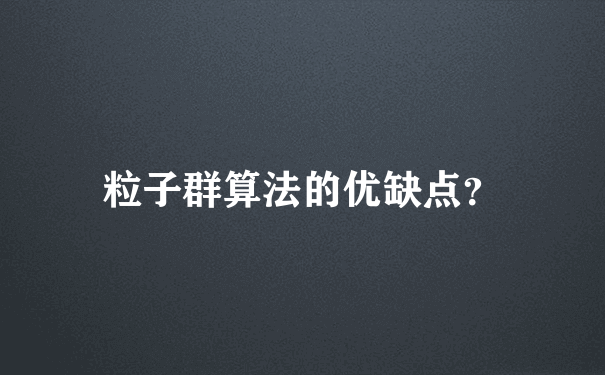 粒子群算法的优缺点?